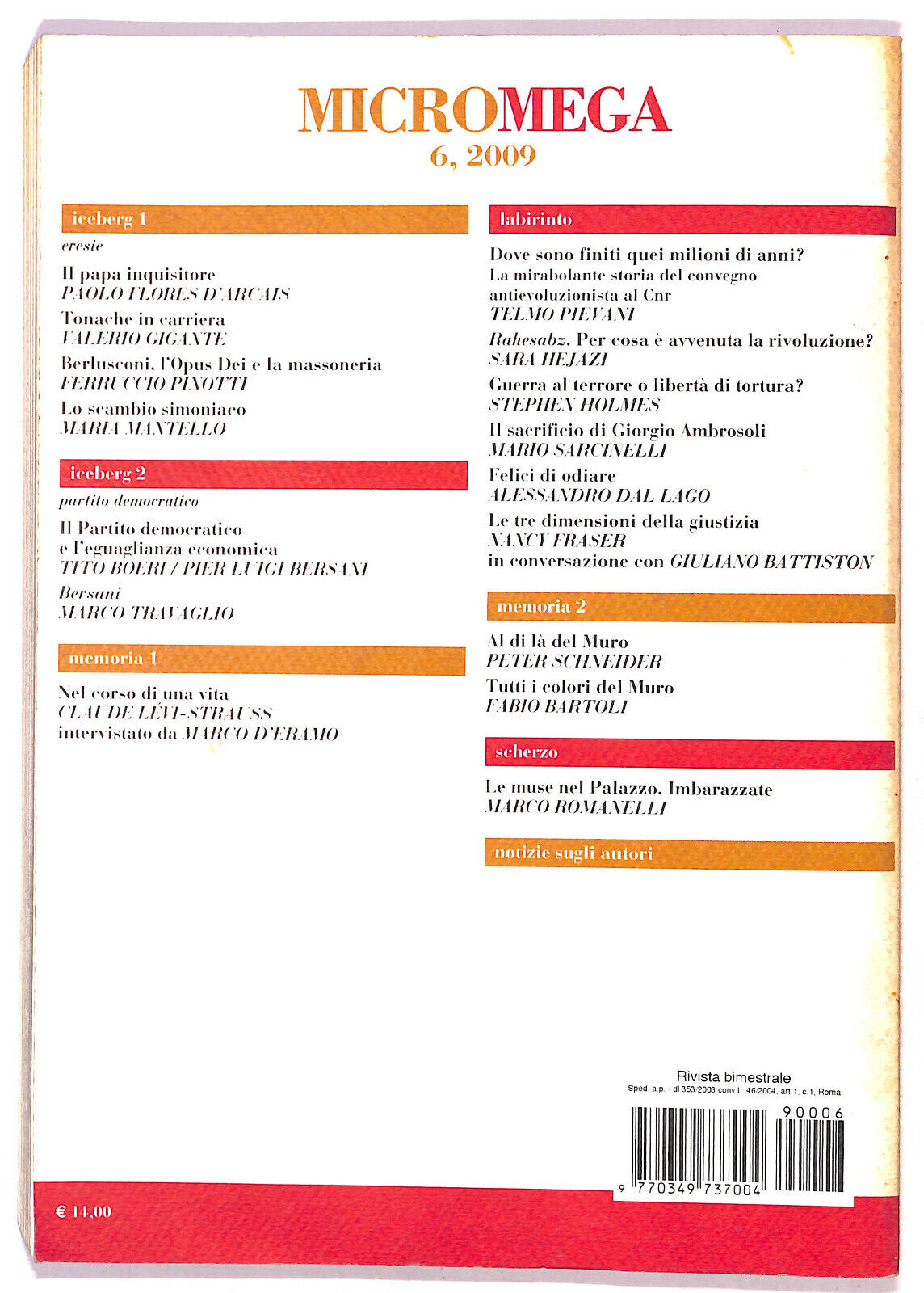 MICROMEGA
6, 2009

iceberg 1

eresie

Il papa inquisitore
PAOLO FLORES D'ARCAIS

Tonache in carriera
VALERIO GIGANTE

Berlusconi, l'Opus Dei e la massoneria
FERRUCCIO PINOTTI

Lo scambio simoniaco
MARIA MANTELLO

iceberg 2

partito democratico

Il Partito democratico e l'eguaglianza economica
TITO BOERI / PIER LUIGI BERSANI

Bersani
MARCO TRAVAGLIO

memoria 1

Nel corso di una vita
CLAUDE LÉVI-STRAUSS
intervistato da MARCO D'ERAMO

labirinto

Dove sono finiti quei milioni di anni?
La mirabolante storia del convegno antievoluzionista al Cnr
TELMO PIEVANI

Rahesabz. Per cosa è avvenuta la rivoluzione?
SARA HEJAZI

Guerra al terrore o libertà di tortura?
STEPHEN HOLMES

Il sacrificio di Giorgio Ambrosoli
MARIO SARCINELLI

Felici di odiare
ALESSANDRO DAL LAGO

Le tre dimensioni della giustizia
NANCY FRASER
in conversazione con GIULIANO BATTISTON

memoria 2

Al di là del Muro
PETER SCHNEIDER

Tutti i colori del Muro
FABIO BARTOLI

scherzo

Le muse nel Palazzo. Imbarazzate
MARCO ROMANELLI

notizie sugli autori

Rivista bimestrale
Sped. a.p. - dl 353/2003 conv L. 46/2004, art.1, c.1, Roma

90006

9 770349 737004

€ 14,00